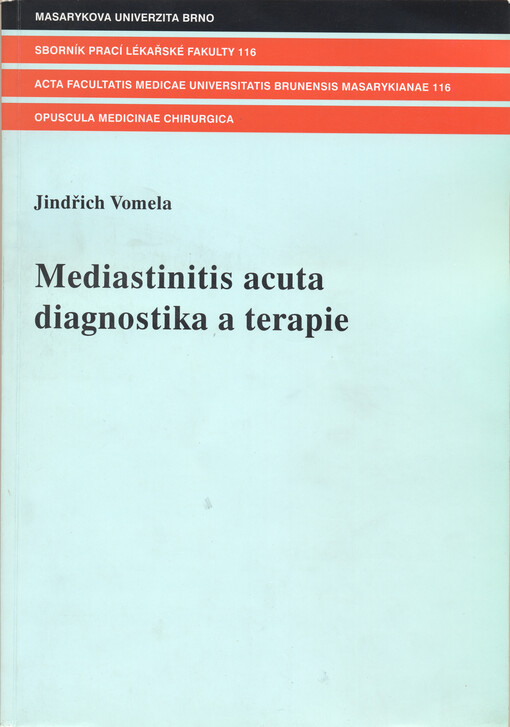 MASARYKOVA UNIVERZITA BRNO

SBORNÍK PRACÍ LÉKAŘSKÉ FAKULTY 116

ACTA FACULTATIS MEDICAE UNIVERSITATIS BRUNENSIS MASARYKIANAE 116

OPUSCULA MEDICINAE CHIRURGICA

Jindřich Vomela

Mediastinitis acuta
diagnostika a terapie